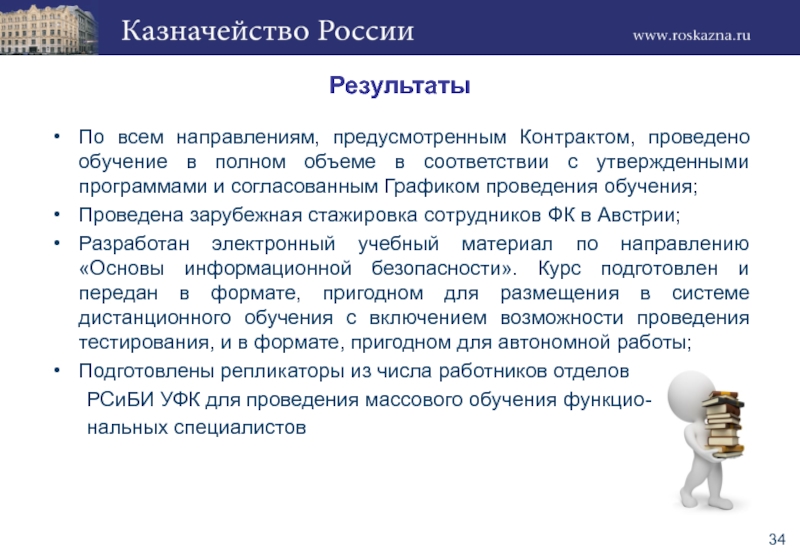 Казначейство России

www.roskazna.ru

Результаты

• По всем направлениям, предусмотренным Контрактом, проведено обучение в полном объеме в соответствии с утвержденными программами и согласованным Графиком проведения обучения;

• Проведена зарубежная стажировка сотрудников ФК в Австрии;

• Разработан электронный учебный материал по направлению «Основы информационной безопасности». Курс подготовлен и передан в формате, пригодном для размещения в системе дистанционного обучения с включением возможности проведения тестирования, и в формате, пригодном для автономной работы;

• Подготовлены репликаторы из числа работников отделов РСиБИ УФК для проведения массового обучения функциональных специалистов

34